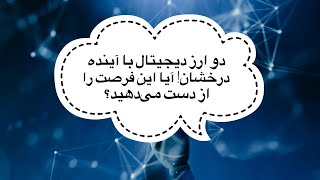 دو ارز دیجیتال با آینده درخشان! آیا این فرصت را از دست می‌دهید؟